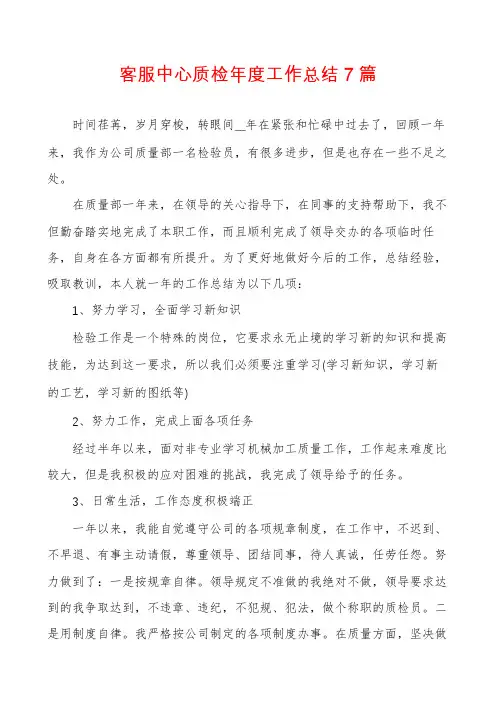 客服中心质检年度工作总结7篇

时间荏苒，岁月穿梭，转眼间__年在紧张和忙碌中过去了，回顾一年来，我作为公司质量部一名检验员，有很多进步，但是也存在一些不足之处。

在质量部一年来，在领导的关心指导下，在同事的支持帮助下，我不但勤奋踏实地完成了本职工作，而且顺利完成了领导交办的各项临时任务，自身在各方面都有所提升。为了更好地做好今后的工作，总结经验，吸取教训，本人就一年的工作总结为以下几项：

1、努力学习，全面学习新知识

检验工作是一个特殊的岗位，它要求永无止境的学习新的知识和提高技能，为达到这一要求，所以我们必须要注重学习(学习新知识，学习新的工艺，学习新的图纸等)

2、努力工作，完成上面各项任务

经过半年以来，面对非专业学习机械加工质量工作，工作起来难度比较大，但是我积极的应对困难的挑战，我完成了领导给予的任务。

3、日常生活，工作态度积极端正

一年以来，我能自觉遵守公司的各项规章制度，在工作中，不迟到、不早退、有事主动请假，尊重领导、团结同事，待人真诚，任劳任怨。努力做到了：一是按规章自律。领导规定不准做的我绝对不做，领导要求达到的我争取达到，不违章、违纪，不犯规、犯法，做个称职的质检员。二是用制度自律。我严格按公司制定的各项制度办事。在质量方面，坚决做